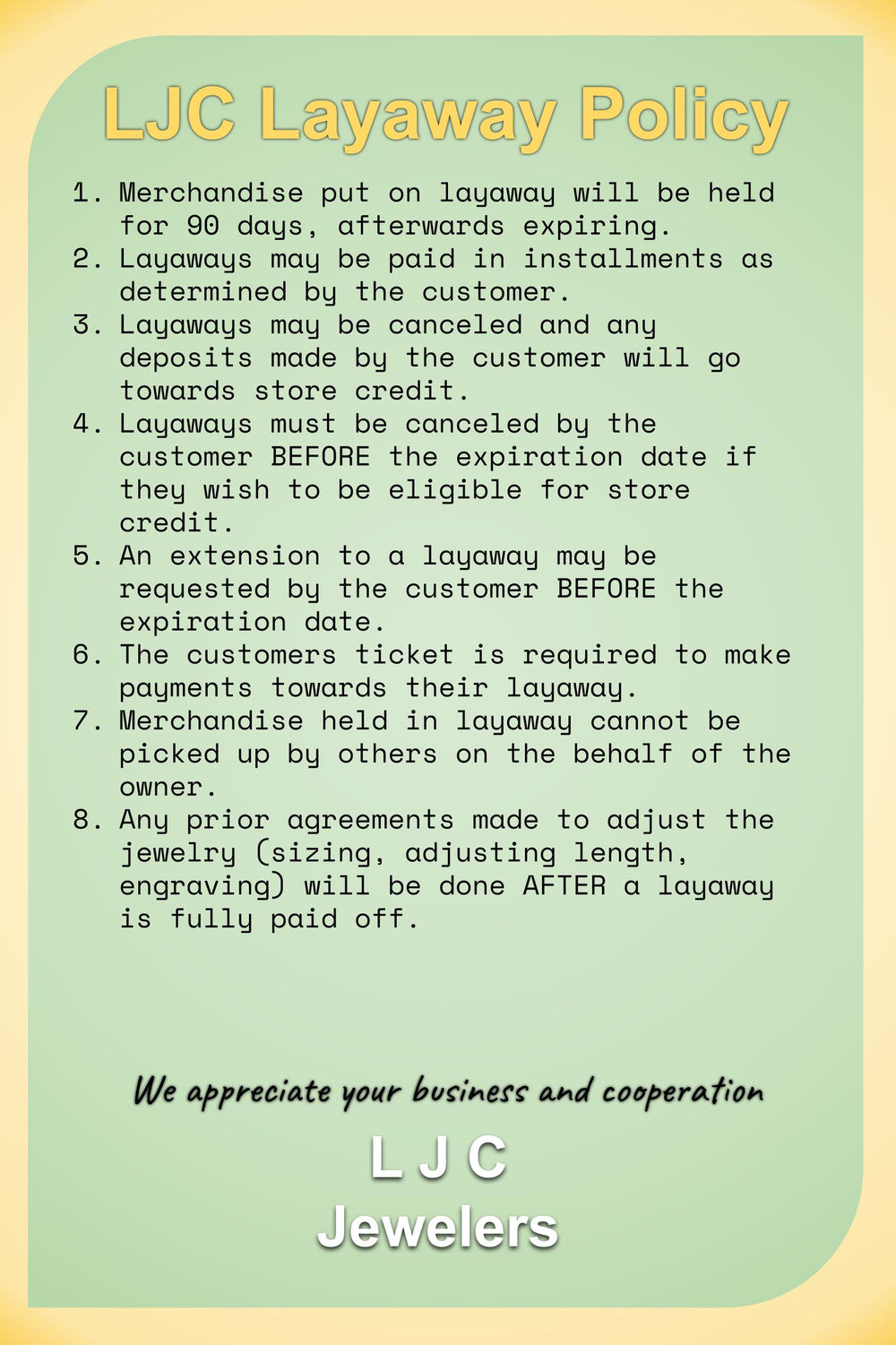 LJC Layaway Policy

1. Merchandise put on layaway will be held for 90 days, afterwards expiring.
2. Layaways may be paid in installments as determined by the customer.
3. Layaways may be canceled and any deposits made by the customer will go towards store credit.
4. Layaways must be canceled by the customer BEFORE the expiration date if they wish to be eligible for store credit.
5. An extension to a layaway may be requested by the customer BEFORE the expiration date.
6. The customers ticket is required to make payments towards their layaway.
7. Merchandise held in layaway cannot be picked up by others on the behalf of the owner.
8. Any prior agreements made to adjust the jewelry (sizing, adjusting length, engraving) will be done AFTER a layaway is fully paid off.

We appreciate your business and cooperation

L J C
Jewelers